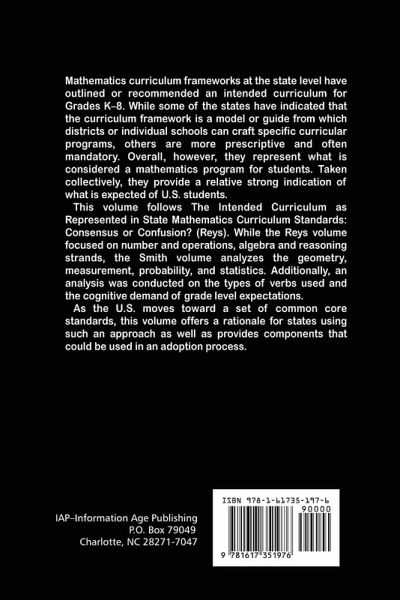 Mathematics curriculum frameworks at the state level have outlined or recommended an intended curriculum for Grades K–8. While some of the states have indicated that the curriculum framework is a model or guide from which districts or individual schools can craft specific curricular programs, others are more prescriptive and often mandatory. Overall, however, they represent what is considered a mathematics program for students. Taken collectively, they provide a relative strong indication of what is expected of U.S. students.

This volume follows The Intended Curriculum as Represented in State Mathematics Curriculum Standards: Consensus or Confusion? (Reys). While the Reys volume focused on number and operations, algebra and reasoning strands, the Smith volume analyzes the geometry, measurement, probability, and statistics. Additionally, an analysis was conducted on the types of verbs used and the cognitive demand of grade level expectations.

As the U.S. moves toward a set of common core standards, this volume offers a rationale for states using such an approach as well as provides components that could be used in an adoption process.

IAP–Information Age Publishing
P.O. Box 79049
Charlotte, NC 28271-7047

ISBN 978-1-61735-197-6
90000
9 781617 351976